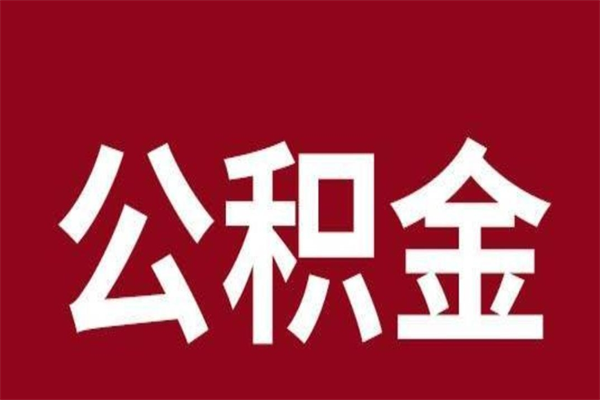 公积金